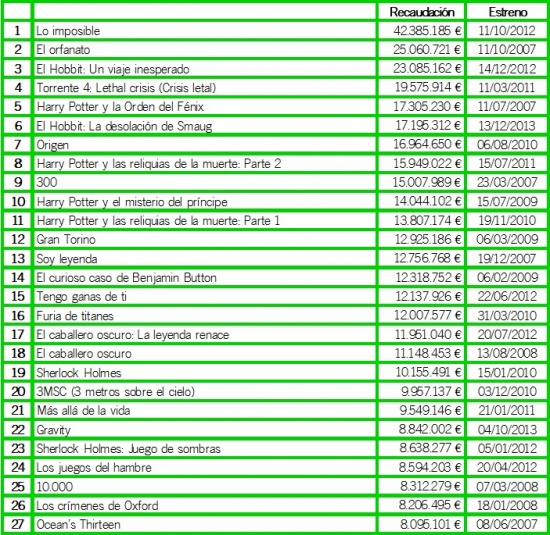 |  |  | Recaudación | Estreno |
|---|---|---|---|
| 1 | Lo imposible | 42.385.185 € | 11/10/2012 |
| 2 | El orfanato | 25.060.721 € | 11/10/2007 |
| 3 | El Hobbit: Un viaje inesperado | 23.085.162 € | 14/12/2012 |
| 4 | Torrente 4: Lethal crisis (Crisis letal) | 19.575.914 € | 11/03/2011 |
| 5 | Harry Potter y la Orden del Fénix | 17.305.230 € | 11/07/2007 |
| 6 | El Hobbit: La desolación de Smaug | 17.195.312 € | 13/12/2013 |
| 7 | Origen | 16.964.650 € | 06/08/2010 |
| 8 | Harry Potter y las reliquias de la muerte: Parte 2 | 15.949.022 € | 15/07/2011 |
| 9 | 300 | 15.007.989 € | 23/03/2007 |
| 10 | Harry Potter y el misterio del príncipe | 14.044.102 € | 15/07/2009 |
| 11 | Harry Potter y las reliquias de la muerte: Parte 1 | 13.807.174 € | 19/11/2010 |
| 12 | Gran Torino | 12.925.186 € | 06/03/2009 |
| 13 | Soy leyenda | 12.756.768 € | 19/12/2007 |
| 14 | El curioso caso de Benjamin Button | 12.318.752 € | 06/02/2009 |
| 15 | Tengo ganas de ti | 12.137.926 € | 22/06/2012 |
| 16 | Furia de titanes | 12.007.577 € | 31/03/2010 |
| 17 | El caballero oscuro: La leyenda renace | 11.951.040 € | 20/07/2012 |
| 18 | El caballero oscuro | 11.148.453 € | 13/08/2008 |
| 19 | Sherlock Holmes | 10.155.491 € | 15/01/2010 |
| 20 | 3MSC (3 metros sobre el cielo) | 9.957.137 € | 03/12/2010 |
| 21 | Más allá de la vida | 9.549.146 € | 21/01/2011 |
| 22 | Gravity | 8.842.002 € | 04/10/2013 |
| 23 | Sherlock Holmes: Juego de sombras | 8.638.277 € | 05/01/2012 |
| 24 | Los juegos del hambre | 8.594.203 € | 20/04/2012 |
| 25 | 10.000 | 8.312.279 € | 07/03/2008 |
| 26 | Los crímenes de Oxford | 8.206.495 € | 18/01/2008 |
| 27 | Ocean's Thirteen | 8.095.101 € | 08/06/2007 |